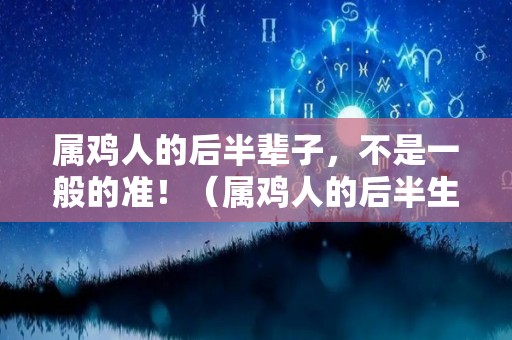 属鸡人的后半辈子，不是一般的准！（属鸡人的后半生